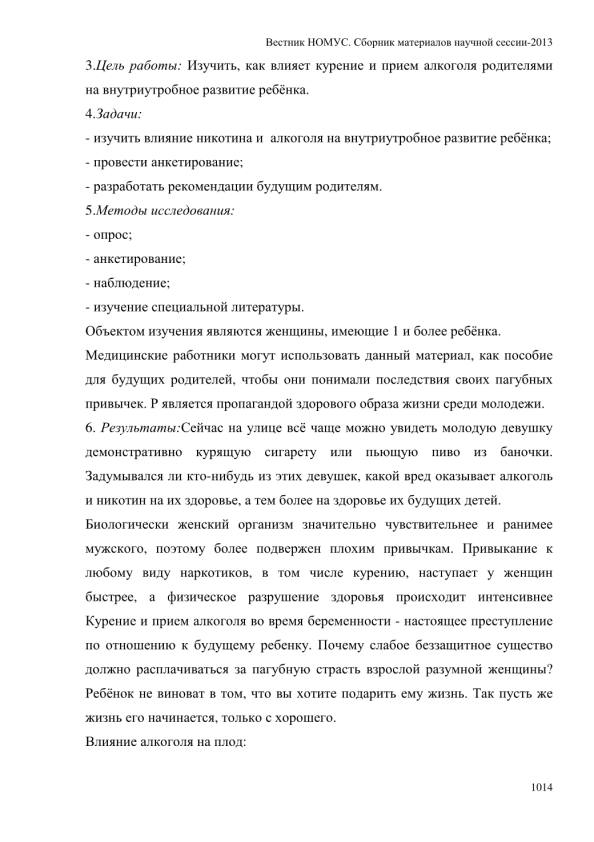 Вестник НОМУС. Сборник материалов научной сессии-2013

3.Цель работы: Изучить, как влияет курение и прием алкоголя родителями на внутриутробное развитие ребёнка.

4.Задачи:

- изучить влияние никотина и алкоголя на внутриутробное развитие ребёнка;

- провести анкетирование;

- разработать рекомендации будущим родителям.

5.Методы исследования:

- опрос;

- анкетирование;

- наблюдение;

- изучение специальной литературы.

Объектом изучения являются женщины, имеющие 1 и более ребёнка.

Медицинские работники могут использовать данный материал, как пособие для будущих родителей, чтобы они понимали последствия своих пагубных привычек. Р является пропагандой здорового образа жизни среди молодежи.

6. Результаты:Сейчас на улице всё чаще можно увидеть молодую девушку демонстративно курящую сигарету или пьющую пиво из баночки. Задумывался ли кто-нибудь из этих девушек, какой вред оказывает алкоголь и никотин на их здоровье, а тем более на здоровье их будущих детей.

Биологически женский организм значительно чувствительнее и ранимее мужского, поэтому более подвержен плохим привычкам. Привыкание к любому виду наркотиков, в том числе курению, наступает у женщин быстрее, а физическое разрушение здоровья происходит интенсивнее Курение и прием алкоголя во время беременности - настоящее преступление по отношению к будущему ребенку. Почему слабое беззащитное существо должно расплачиваться за пагубную страсть взрослой разумной женщины? Ребёнок не виноват в том, что вы хотите подарить ему жизнь. Так пусть же жизнь его начинается, только с хорошего.

Влияние алкоголя на плод:

1014